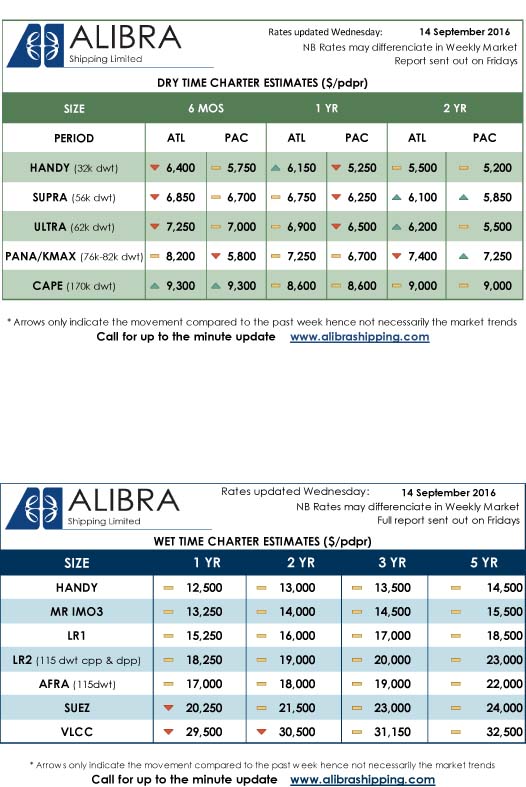 ALIBRA
Shipping Limited

Rates updated Wednesday: 14 September 2016
NB Rates may differenciate in Weekly Market
Report sent out on Fridays

DRY TIME CHARTER ESTIMATES ($/pdpr)

| SIZE | 6 MOS | | 1 YR | | 2 YR | |
|---|---|---|---|---|---|---|
| PERIOD | ATL | PAC | ATL | PAC | ATL | PAC |
| HANDY (32k dwt) | 6,400 | 5,750 | 6,150 | 5,250 | 5,500 | 5,200 |
| SUPRA (56k dwt) | 6,850 | 6,700 | 6,750 | 6,250 | 6,100 | 5,850 |
| ULTRA (62k dwt) | 7,250 | 7,000 | 6,900 | 6,500 | 6,200 | 5,500 |
| PANA/KMAX (76k-82k dwt) | 8,200 | 5,800 | 7,250 | 6,700 | 7,400 | 7,250 |
| CAPE (170k dwt) | 9,300 | 9,300 | 8,600 | 8,600 | 9,000 | 9,000 |

* Arrows only indicate the movement compared to the past week hence not necessarily the market trends
Call for up to the minute update www.alibrashipping.com

ALIBRA
Shipping Limited

Rates updated Wednesday: 14 September 2016
NB Rates may differenciate in Weekly Market
Full report sent out on Fridays

WET TIME CHARTER ESTIMATES ($/pdpr)

| SIZE | 1 YR | 2 YR | 3 YR | 5 YR |
|---|---|---|---|---|
| HANDY | 12,500 | 13,000 | 13,500 | 14,500 |
| MR IMO3 | 13,250 | 14,000 | 14,500 | 15,500 |
| LR1 | 15,250 | 16,000 | 17,000 | 18,500 |
| LR2 (115 dwt cpp & dpp) | 18,250 | 19,000 | 20,000 | 23,000 |
| AFRA (115dwt) | 17,000 | 18,000 | 19,000 | 22,000 |
| SUEZ | 20,250 | 21,500 | 23,000 | 24,000 |
| VLCC | 29,500 | 30,500 | 31,150 | 32,500 |

* Arrows only indicate the movement compared to the past week hence not necessarily the market trends
Call for up to the minute update www.alibrashipping.com